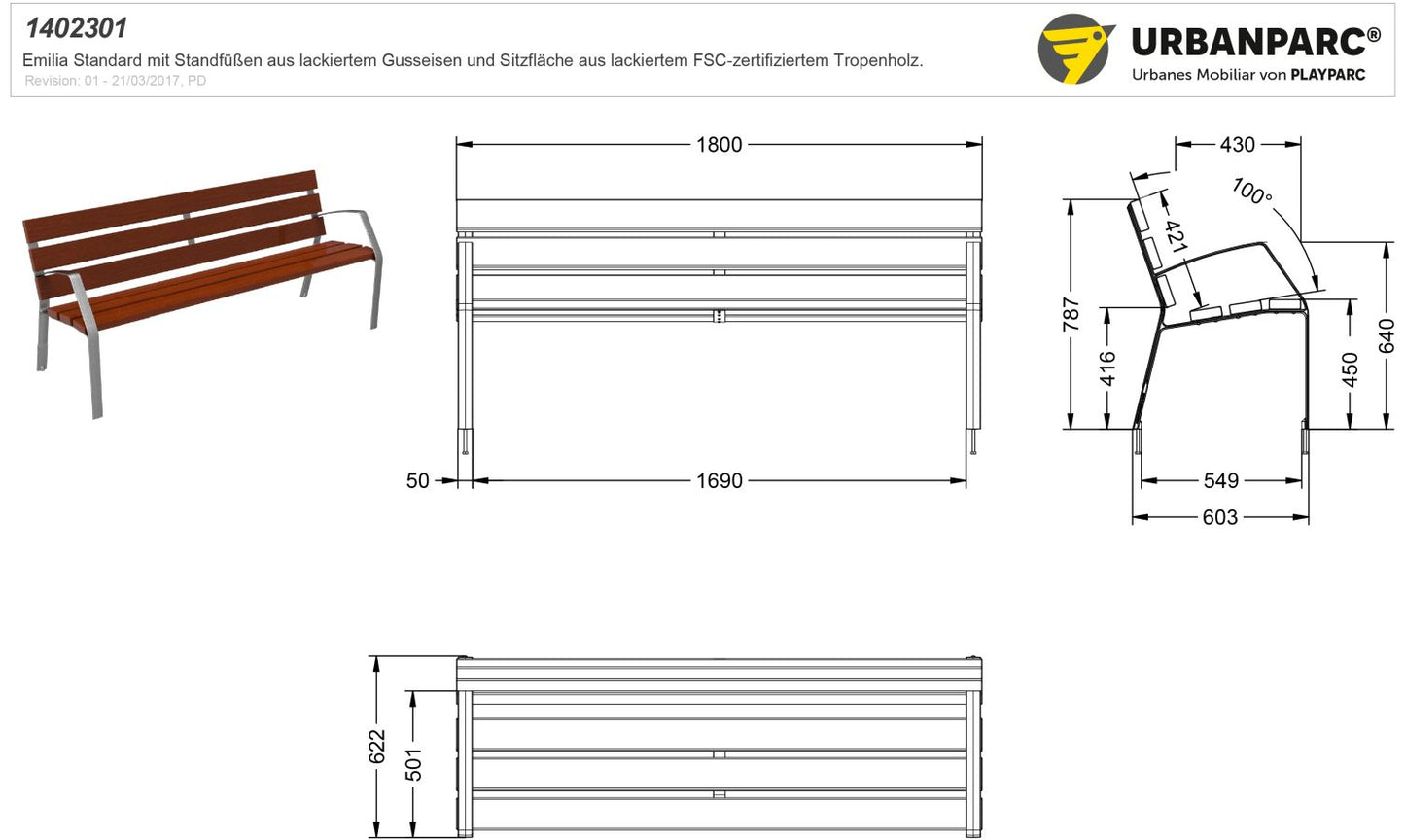 1402301
Emilia Standard mit Standfüßen aus lackiertem Gusseisen und Sitzfläche aus lackiertem FSC-zertifiziertem Tropenholz.
Revision: 01 - 21/03/2017, PD

URBANPARC®
Urbanes Mobiliar von PLAYPARC

1800
50
1690

430
100°
421
787
416
450
640
549
603

622
501